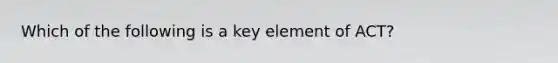 Which of the following is a key element of ACT?